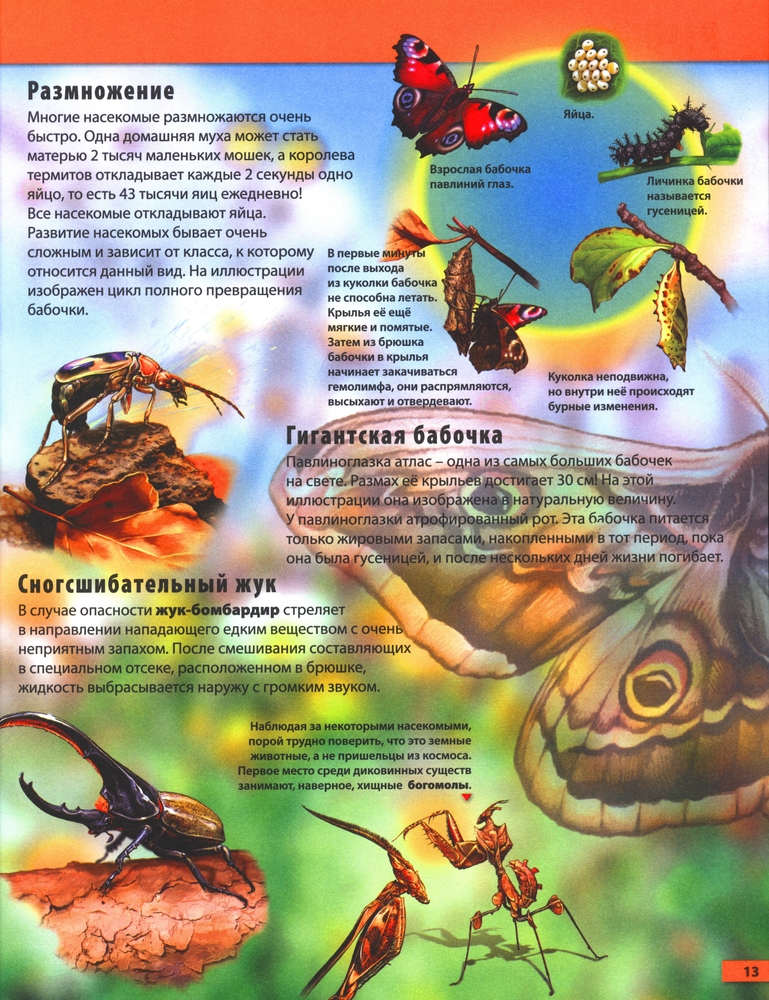 Размножение

Многие насекомые размножаются очень быстро. Одна домашняя муха может стать матерью 2 тысяч маленьких мошек, а королева термитов откладывает каждые 2 секунды одно яйцо, то есть 43 тысячи яиц ежедневно! Все насекомые откладывают яйца. Развитие насекомых бывает очень сложным и зависит от класса, к которому относится данный вид. На иллюстрации изображен цикл полного превращения бабочки.

Яйца.

Взрослая бабочка павлиний глаз.

Личинка бабочки называется гусеницей.

В первые минуты после выхода из куколки бабочка не способна летать. Крылья её ещё мягкие и помятые. Затем из брюшка бабочки в крылья начинает закачиваться гемолимфа, они распрямляются, высыхают и отвердевают.

Куколка неподвижна, но внутри неё происходят бурные изменения.

Гигантская бабочка

Павлиноглазка атлас – одна из самых больших бабочек на свете. Размах её крыльев достигает 30 см! На этой иллюстрации она изображена в натуральную величину. У павлиноглазки атрофированный рот. Эта бабочка питается только жировыми запасами, накопленными в тот период, пока она была гусеницей, и после нескольких дней жизни погибает.

Сногсшибательный жук

В случае опасности жук-бомбардир стреляет в направлении нападающего едким веществом с очень неприятным запахом. После смешивания составляющих в специальном отсеке, расположенном в брюшке, жидкость выбрасывается наружу с громким звуком.

Наблюдая за некоторыми насекомыми, порой трудно поверить, что это земные животные, а не пришельцы из космоса. Первое место среди диковинных существ занимают, наверное, хищные богомолы.

13